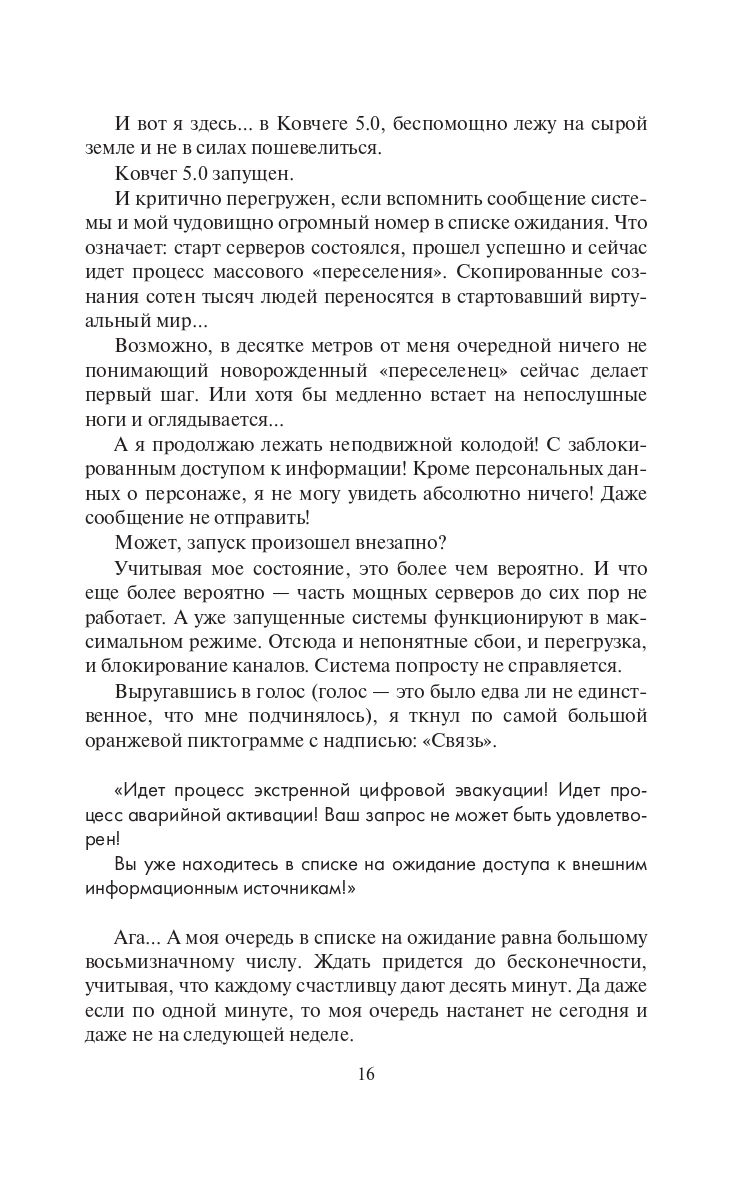 И вот я здесь... в Ковчеге 5.0, беспомощно лежу на сырой земле и не в силах пошевелиться.

Ковчег 5.0 запущен.

И критично перегружен, если вспомнить сообщение системы и мой чудовищно огромный номер в списке ожидания. Что означает: старт серверов состоялся, прошел успешно и сейчас идет процесс массового «переселения». Скопированные сознания сотен тысяч людей переносятся в стартовавший виртуальный мир...

Возможно, в десятке метров от меня очередной ничего не понимающий новорожденный «переселенец» сейчас делает первый шаг. Или хотя бы медленно встает на непослушные ноги и оглядывается...

А я продолжаю лежать неподвижной колодой! С заблокированным доступом к информации! Кроме персональных данных о персонаже, я не могу увидеть абсолютно ничего! Даже сообщение не отправить!

Может, запуск произошел внезапно?

Учитывая мое состояние, это более чем вероятно. И что еще более вероятно — часть мощных серверов до сих пор не работает. А уже запущенные системы функционируют в максимальном режиме. Отсюда и непонятные сбои, и перегрузка, и блокирование каналов. Система попросту не справляется.

Выругавшись в голос (голос — это было едва ли не единственное, что мне подчинялось), я ткнул по самой большой оранжевой пиктограмме с надписью: «Связь».

«Идет процесс экстренной цифровой эвакуации! Идет процесс аварийной активации! Ваш запрос не может быть удовлетворен!

Вы уже находитесь в списке на ожидание доступа к внешним информационным источникам!»

Ага... А моя очередь в списке на ожидание равна большому восьмизначному числу. Ждать придется до бесконечности, учитывая, что каждому счастливцу дают десять минут. Да даже если по одной минуте, то моя очередь настанет не сегодня и даже не на следующей неделе.

16